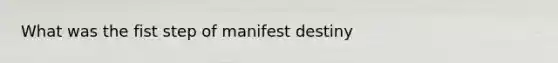 What was the fist step of manifest destiny